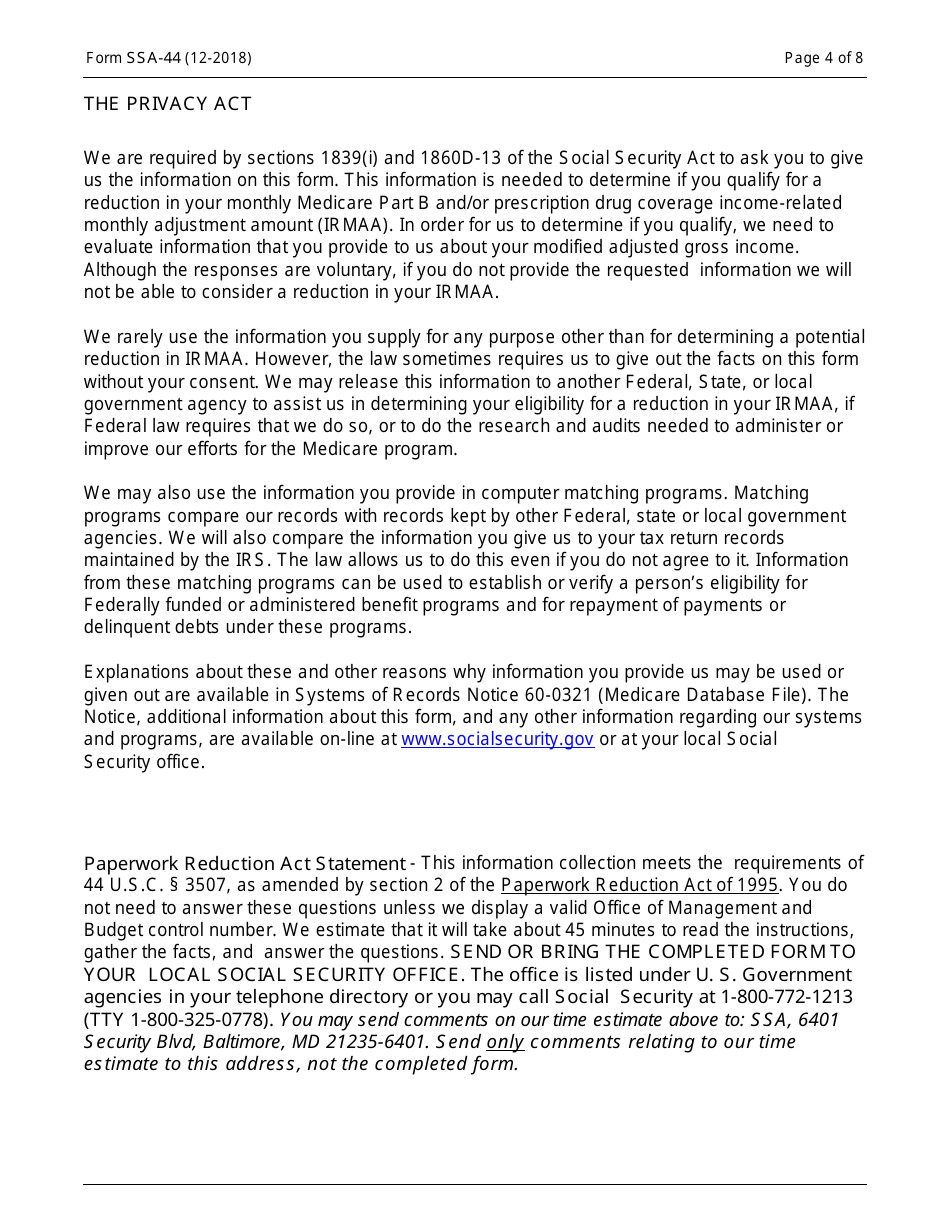 Form SSA-44 (12-2018)

Page 4 of 8

THE PRIVACY ACT

We are required by sections 1839(i) and 1860D-13 of the Social Security Act to ask you to give us the information on this form. This information is needed to determine if you qualify for a reduction in your monthly Medicare Part B and/or prescription drug coverage income-related monthly adjustment amount (IRMAA). In order for us to determine if you qualify, we need to evaluate information that you provide to us about your modified adjusted gross income. Although the responses are voluntary, if you do not provide the requested information we will not be able to consider a reduction in your IRMAA.

We rarely use the information you supply for any purpose other than for determining a potential reduction in IRMAA. However, the law sometimes requires us to give out the facts on this form without your consent. We may release this information to another Federal, State, or local government agency to assist us in determining your eligibility for a reduction in your IRMAA, if Federal law requires that we do so, or to do the research and audits needed to administer or improve our efforts for the Medicare program.

We may also use the information you provide in computer matching programs. Matching programs compare our records with records kept by other Federal, state or local government agencies. We will also compare the information you give us to your tax return records maintained by the IRS. The law allows us to do this even if you do not agree to it. Information from these matching programs can be used to establish or verify a person's eligibility for Federally funded or administered benefit programs and for repayment of payments or delinquent debts under these programs.

Explanations about these and other reasons why information you provide us may be used or given out are available in Systems of Records Notice 60-0321 (Medicare Database File). The Notice, additional information about this form, and any other information regarding our systems and programs, are available on-line at www.socialsecurity.gov or at your local Social Security office.

Paperwork Reduction Act Statement - This information collection meets the requirements of 44 U.S.C. § 3507, as amended by section 2 of the Paperwork Reduction Act of 1995. You do not need to answer these questions unless we display a valid Office of Management and Budget control number. We estimate that it will take about 45 minutes to read the instructions, gather the facts, and answer the questions. SEND OR BRING THE COMPLETED FORM TO YOUR LOCAL SOCIAL SECURITY OFFICE. The office is listed under U. S. Government agencies in your telephone directory or you may call Social Security at 1-800-772-1213 (TTY 1-800-325-0778). You may send comments on our time estimate above to: SSA, 6401 Security Blvd, Baltimore, MD 21235-6401. Send only comments relating to our time estimate to this address, not the completed form.